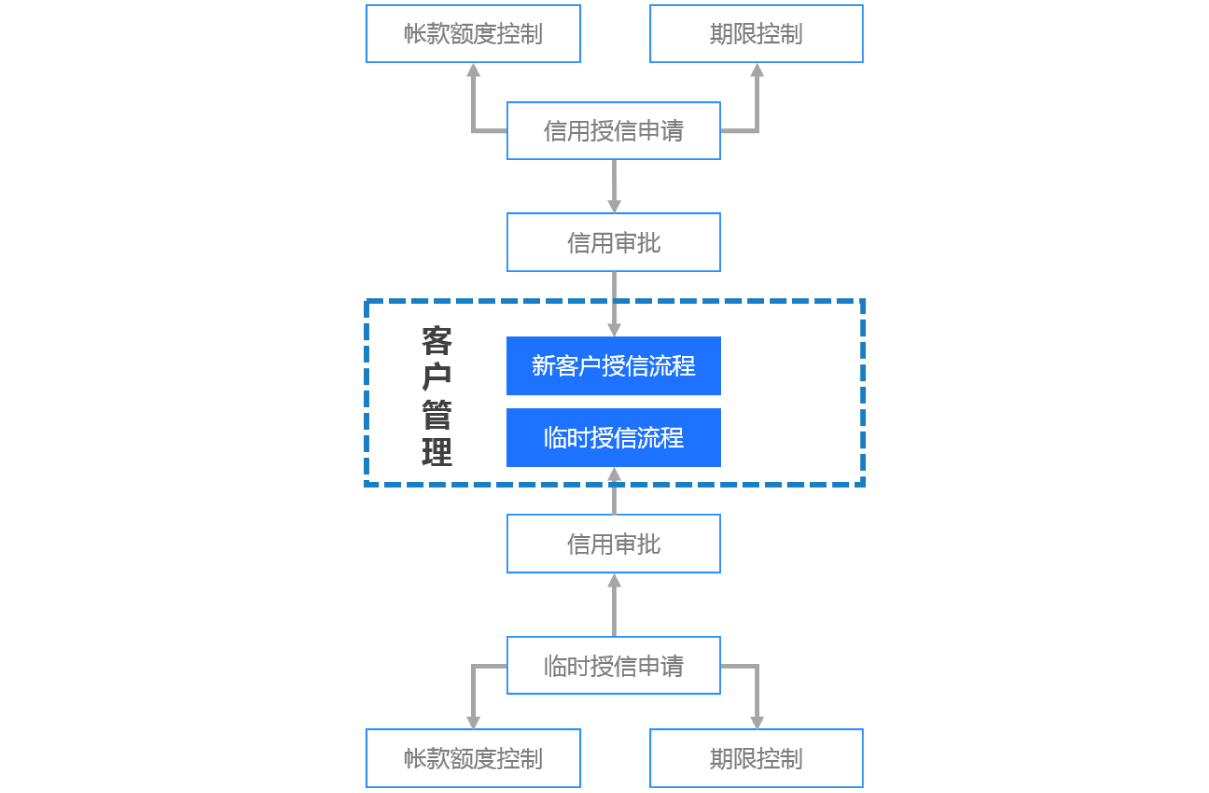 帐款额度控制

期限控制

信用授信申请

信用审批

客户管理

新客户授信流程

临时授信流程

信用审批

临时授信申请

帐款额度控制

期限控制